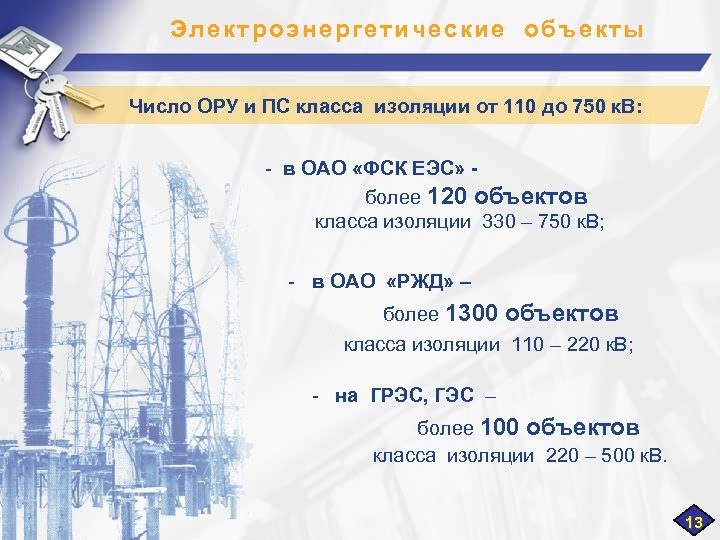 Электроэнергетические объекты

Число ОРУ и ПС класса изоляции от 110 до 750 кВ:

- в ОАО «ФСК ЕЭС» -
более 120 объектов
класса изоляции 330 – 750 кВ;

- в ОАО «РЖД» –
более 1300 объектов
класса изоляции 110 – 220 кВ;

- на ГРЭС, ГЭС –
более 100 объектов
класса изоляции 220 – 500 кВ.

13